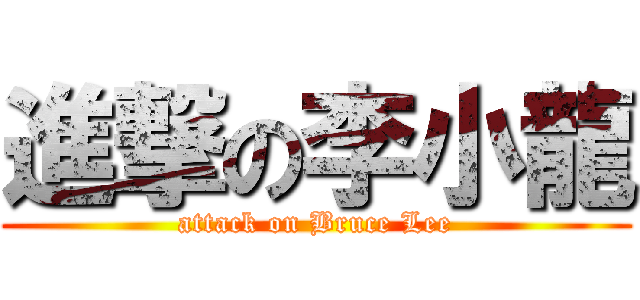 進撃の李小龍

attack on Bruce Lee